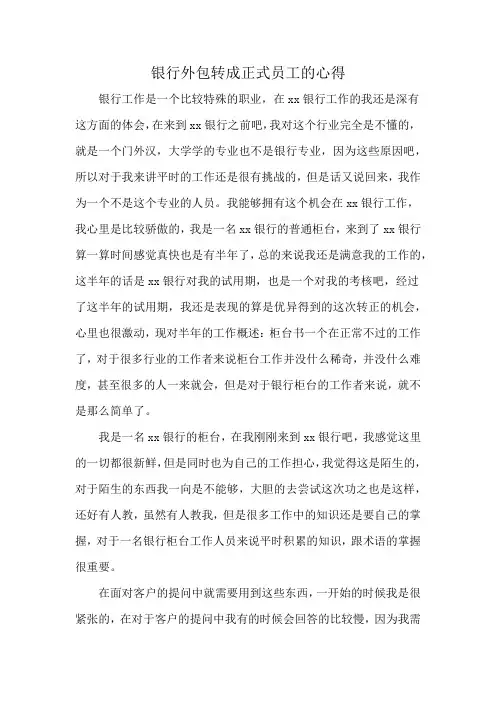 银行外包转成正式员工的心得

银行工作是一个比较特殊的职业，在 xx 银行工作的我还是深有这方面的体会，在来到 xx 银行之前吧，我对这个行业完全是不懂的，就是一个门外汉，大学学的专业也不是银行专业，因为这些原因吧，所以对于我来讲平时的工作还是很有挑战的，但是话又说回来，我作为一个不是这个专业的人员。我能够拥有这个机会在 xx 银行工作，我心里是比较骄傲的，我是一名 xx 银行的普通柜台，来到了 xx 银行算一算时间感觉真快也是有半年了，总的来说我还是满意我的工作的，这半年的话是 xx 银行对我的试用期，也是一个对我的考核吧，经过了这半年的试用期，我还是表现的算是优异得到的这次转正的机会，心里也很激动，现对半年的工作概述：柜台书一个在正常不过的工作了，对于很多行业的工作者来说柜台工作并没什么稀奇，并没什么难度，甚至很多的人一来就会，但是对于银行柜台的工作者来说，就不是那么简单了。

我是一名 xx 银行的柜台，在我刚刚来到 xx 银行吧，我感觉这里的一切都很新鲜，但是同时也为自己的工作担心，我觉得这是陌生的，对于陌生的东西我一向是不能够，大胆的去尝试这次功之也是这样，还好有人教，虽然有人教我，但是很多工作中的知识还是要自己的掌握，对于一名银行柜台工作人员来说平时积累的知识，跟术语的掌握很重要。

在面对客户的提问中就需要用到这些东西，一开始的时候我是很紧张的，在对于客户的提问中我有的时候会回答的比较慢，因为我需